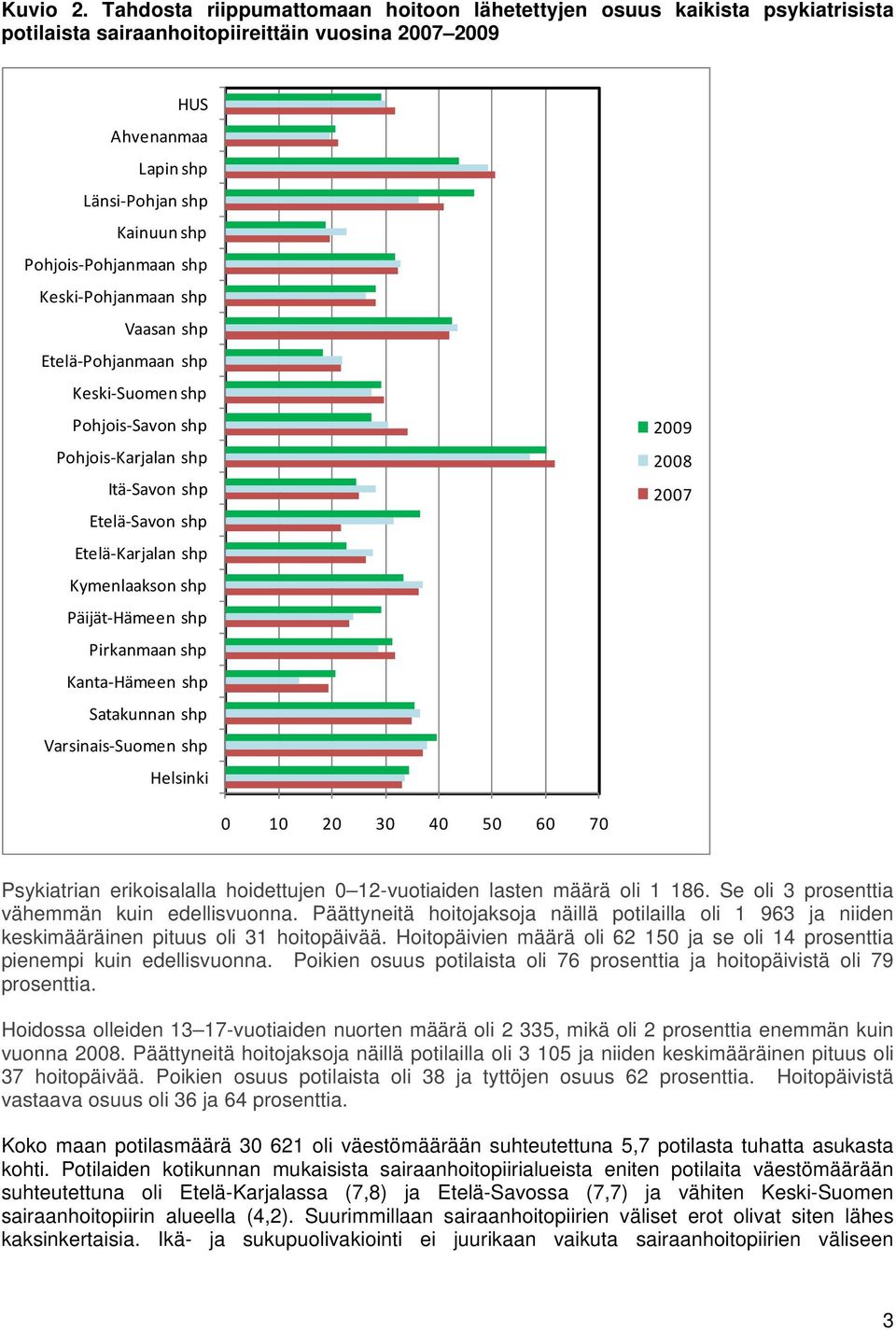 Kuvio 2. Tahdosta riippumattomaan hoitoon lähetettyjen osuus kaikista psykiatrisista potilaista sairaanhoitopiireittäin vuosina 2007–2009

HUS
Ahvenanmaa
Lapin shp
Länsi-Pohjan shp
Kainuun shp
Pohjois-Pohjanmaan shp
Keski-Pohjanmaan shp
Vaasan shp
Etelä-Pohjanmaan shp
Keski-Suomen shp
Pohjois-Savon shp
Pohjois-Karjalan shp
Itä-Savon shp
Etelä-Savon shp
Etelä-Karjalan shp
Kymenlaakson shp
Päijät-Hämeen shp
Pirkanmaan shp
Kanta-Hämeen shp
Satakunnan shp
Varsinais-Suomen shp
Helsinki

0 10 20 30 40 50 60 70

2009
2008
2007

Psykiatrian erikoisalalla hoidettujen 0–12-vuotiaiden lasten määrä oli 1 186. Se oli 3 prosenttia vähemmän kuin edellisvuonna. Päättyneitä hoitojaksoja näillä potilailla oli 1 963 ja niiden keskimääräinen pituus oli 31 hoitopäivää. Hoitopäivien määrä oli 62 150 ja se oli 14 prosenttia pienempi kuin edellisvuonna. Poikien osuus potilaista oli 76 prosenttia ja hoitopäivistä oli 79 prosenttia.

Hoidossa olleiden 13–17-vuotiaiden nuorten määrä oli 2 335, mikä oli 2 prosenttia enemmän kuin vuonna 2008. Päättyneitä hoitojaksoja näillä potilailla oli 3 105 ja niiden keskimääräinen pituus oli 37 hoitopäivää. Poikien osuus potilaista oli 38 ja tyttöjen osuus 62 prosenttia. Hoitopäivistä vastaava osuus oli 36 ja 64 prosenttia.

Koko maan potilasmäärä 30 621 oli väestömäärään suhteutettuna 5,7 potilasta tuhatta asukasta kohti. Potilaiden kotikunnan mukaisista sairaanhoitopiirialueista eniten potilaita väestömäärään suhteutettuna oli Etelä-Karjalassa (7,8) ja Etelä-Savossa (7,7) ja vähiten Keski-Suomen sairaanhoitopiirin alueella (4,2). Suurimmillaan sairaanhoitopiirien väliset erot olivat siten lähes kaksinkertaisia. Ikä- ja sukupuolivakiointi ei juurikaan vaikuta sairaanhoitopiirien väliseen

3